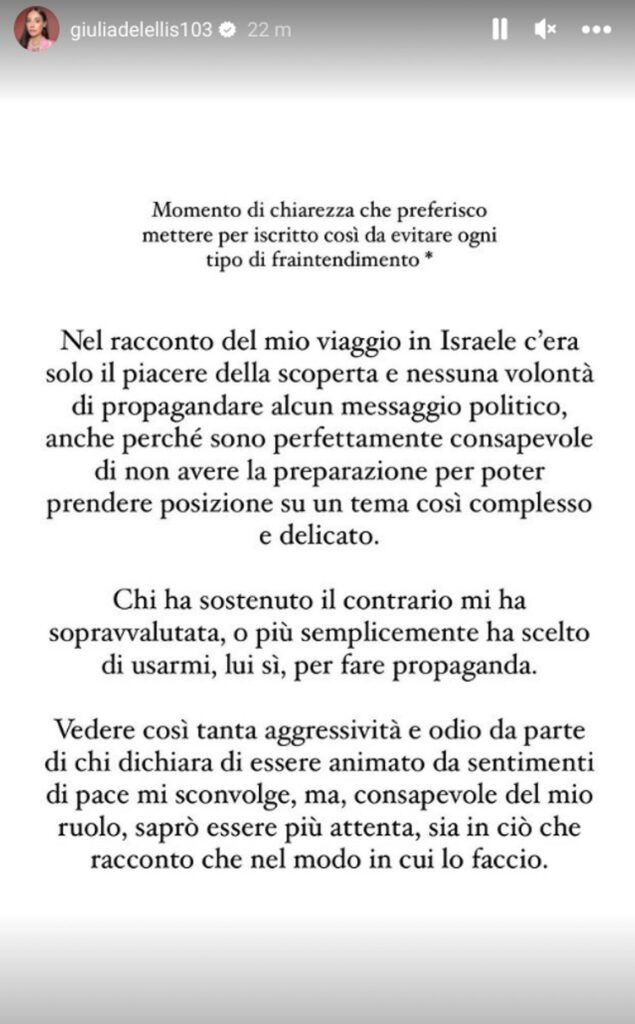 giuliadelellis103 22 m

Momento di chiarezza che preferisco mettere per iscritto così da evitare ogni tipo di fraintendimento *

Nel racconto del mio viaggio in Israele c'era solo il piacere della scoperta e nessuna volontà di propagandare alcun messaggio politico, anche perché sono perfettamente consapevole di non avere la preparazione per poter prendere posizione su un tema così complesso e delicato.

Chi ha sostenuto il contrario mi ha sopravvalutata, o più semplicemente ha scelto di usarmi, lui sì, per fare propaganda.

Vedere così tanta aggressività e odio da parte di chi dichiara di essere animato da sentimenti di pace mi sconvolge, ma, consapevole del mio ruolo, saprò essere più attenta, sia in ciò che racconto che nel modo in cui lo faccio.